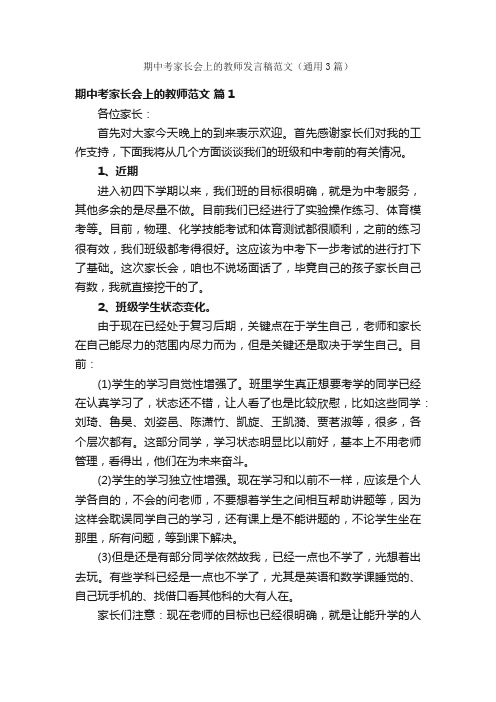 期中考家长会上的教师发言稿范文（通用3篇）

期中考家长会上的教师范文 篇1

各位家长：

首先对大家今天晚上的到来表示欢迎。首先感谢家长们对我的工作支持，下面我将从几个方面谈谈我们的班级和中考前的有关情况。

1、近期

进入初四下学期以来，我们班的目标很明确，就是为中考服务，其他多余的是尽量不做。目前我们已经进行了实验操作练习、体育模考等。目前，物理、化学技能考试和体育测试都很顺利，之前的练习很有效，我们班级都考得很好。这应该为中考下一步考试的进行打下了基础。这次家长会，咱也不说场面话了，毕竟自己的孩子家长自己有数，我就直接挖干的了。

2、班级学生状态变化。

由于现在已经处于复习后期，关键点在于学生自己，老师和家长在自己能尽力的范围内尽力而为，但是关键还是取决于学生自己。目前：

(1)学生的学习自觉性增强了。班里学生真正想要考学的同学已经在认真学习了，状态还不错，让人看了也是比较欣慰，比如这些同学：刘琦、鲁昊、刘姿邑、陈潇竹、凯旋、王凯漪、贾茗淑等，很多，各个层次都有。这部分同学，学习状态明显比以前好，基本上不用老师管理，看得出，他们在为未来奋斗。

(2)学生的学习独立性增强。现在学习和以前不一样，应该是个人学各自的，不会的问老师，不要想着学生之间相互帮助讲题等，因为这样会耽误同学自己的学习，还有课上是不能讲题的，不论学生坐在那里，所有问题，等到课下解决。

(3)但是还是有部分同学依然故我，已经一点也不学了，光想着出去玩。有些学科已经是一点也不学了，尤其是英语和数学课睡觉的、自己玩手机的、找借口看其他科的大有人在。

家长们注意：现在老师的目标也已经很明确，就是让能升学的人